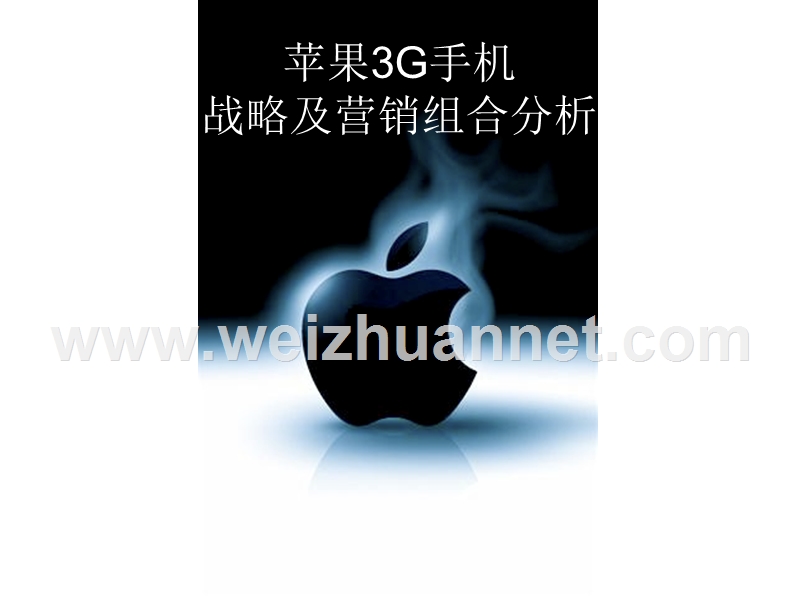 苹果3G手机
战略及营销组合分析

www.weizhuannet.com